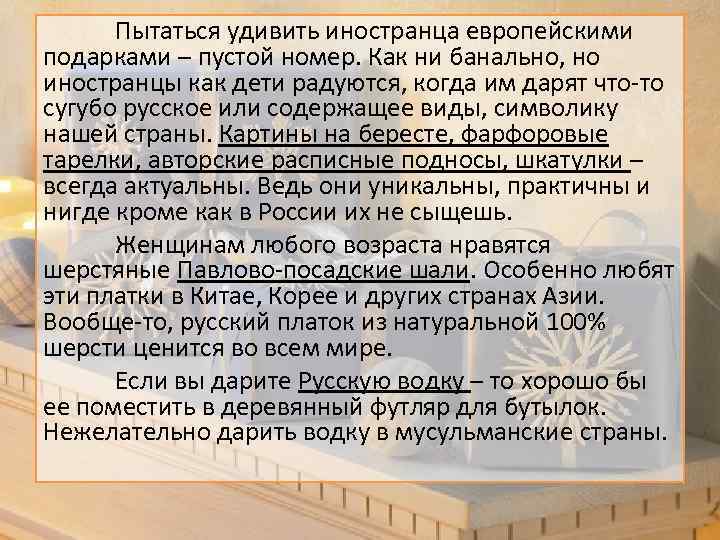 Пытаться удивить иностранца европейскими подарками – пустой номер. Как ни банально, но иностранцы как дети радуются, когда им дарят что-то сугубо русское или содержащее виды, символику нашей страны. Картины на бересте, фарфоровые тарелки, авторские расписные подносы, шкатулки – всегда актуальны. Ведь они уникальны, практичны и нигде кроме как в России их не сыщешь.

Женщинам любого возраста нравятся шерстяные Павлово-посадские шали. Особенно любят эти платки в Китае, Корее и других странах Азии. Вообще-то, русский платок из натуральной 100% шерсти ценится во всем мире.

Если вы дарите Русскую водку – то хорошо бы ее поместить в деревянный футляр для бутылок. Нежелательно дарить водку в мусульманские страны.